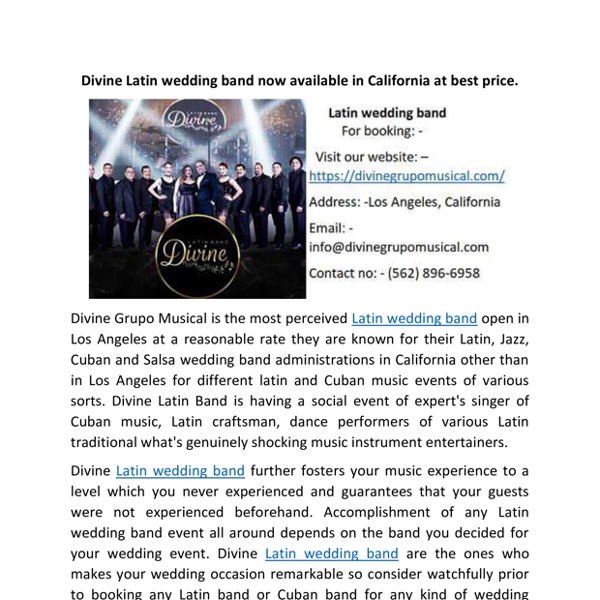 Divine Latin wedding band now available in California at best price.

LATIN BAND
Divine

LATIN BAND
Divine

Latin wedding band
For booking: -

Visit our website: –
https://divinegrupomusical.com/

Address: -Los Angeles, California

Email: -
info@divinegrupomusical.com

Contact no: - (562) 896-6958

Divine Grupo Musical is the most perceived Latin wedding band open in Los Angeles at a reasonable rate they are known for their Latin, Jazz, Cuban and Salsa wedding band administrations in California other than in Los Angeles for different latin and Cuban music events of various sorts. Divine Latin Band is having a social event of expert's singer of Cuban music, Latin craftsman, dance performers of various Latin traditional what's genuinely shocking music instrument entertainers.

Divine Latin wedding band further fosters your music experience to a level which you never experienced and guarantees that your guests were not experienced beforehand. Accomplishment of any Latin wedding band event all around depends on the band you decided for your wedding event. Divine Latin wedding band are the ones who makes your wedding occasion remarkable so consider watchfully prior to booking any Latin band or Cuban band for any kind of wedding